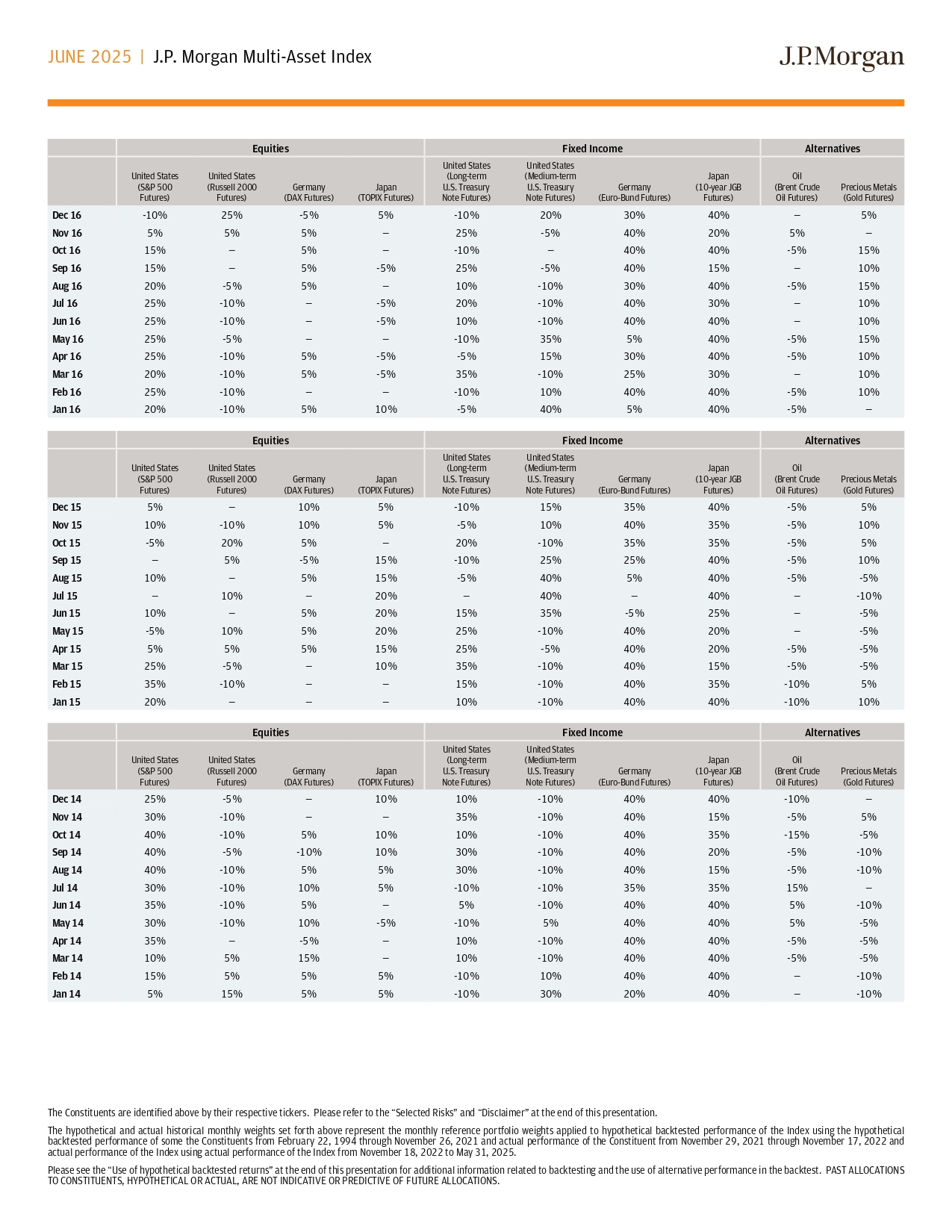 JUNE 2025 | J.P. Morgan Multi-Asset Index

J.P.Morgan

| | Equities | | | | Fixed Income | | | | Alternatives | |
|---|---|---|---|---|---|---|---|---|---|---|
| | United States (S&P 500 Futures) | United States (Russell 2000 Futures) | Germany (DAX Futures) | Japan (TOPIX Futures) | United States (Long-term U.S. Treasury Note Futures) | United States (Medium-term U.S. Treasury Note Futures) | Germany (Euro-Bund Futures) | Japan (10-year JGB Futures) | Oil (Brent Crude Oil Futures) | Precious Metals (Gold Futures) |
| Dec 16 | -10% | 25% | -5% | 5% | -10% | 20% | 30% | 40% | – | 5% |
| Nov 16 | 5% | 5% | 5% | – | 25% | -5% | 40% | 20% | 5% | – |
| Oct 16 | 15% | – | 5% | – | -10% | – | 40% | 40% | -5% | 15% |
| Sep 16 | 15% | – | 5% | -5% | 25% | -5% | 40% | 15% | – | 10% |
| Aug 16 | 20% | -5% | 5% | – | 10% | -10% | 30% | 40% | -5% | 15% |
| Jul 16 | 25% | -10% | – | -5% | 20% | -10% | 40% | 30% | – | 10% |
| Jun 16 | 25% | -10% | – | -5% | 10% | -10% | 40% | 40% | – | 10% |
| May 16 | 25% | -5% | – | – | -10% | 35% | 5% | 40% | -5% | 15% |
| Apr 16 | 25% | -10% | 5% | -5% | -5% | 15% | 30% | 40% | -5% | 10% |
| Mar 16 | 20% | -10% | 5% | -5% | 35% | -10% | 25% | 30% | – | 10% |
| Feb 16 | 25% | -10% | – | – | -10% | 10% | 40% | 40% | -5% | 10% |
| Jan 16 | 20% | -10% | 5% | 10% | -5% | 40% | 5% | 40% | -5% | – |

| | Equities | | | | Fixed Income | | | | Alternatives | |
|---|---|---|---|---|---|---|---|---|---|---|
| | United States (S&P 500 Futures) | United States (Russell 2000 Futures) | Germany (DAX Futures) | Japan (TOPIX Futures) | United States (Long-term U.S. Treasury Note Futures) | United States (Medium-term U.S. Treasury Note Futures) | Germany (Euro-Bund Futures) | Japan (10-year JGB Futures) | Oil (Brent Crude Oil Futures) | Precious Metals (Gold Futures) |
| Dec 15 | 5% | – | 10% | 5% | -10% | 15% | 35% | 40% | -5% | 5% |
| Nov 15 | 10% | -10% | 10% | 5% | -5% | 10% | 40% | 35% | -5% | 10% |
| Oct 15 | -5% | 20% | 5% | – | 20% | -10% | 35% | 35% | -5% | 5% |
| Sep 15 | – | 5% | -5% | 15% | -10% | 25% | 25% | 40% | -5% | 10% |
| Aug 15 | 10% | – | 5% | 15% | -5% | 40% | 5% | 40% | -5% | -5% |
| Jul 15 | – | 10% | – | 20% | – | 40% | – | 40% | – | -10% |
| Jun 15 | 10% | – | 5% | 20% | 15% | 35% | -5% | 25% | – | -5% |
| May 15 | -5% | 10% | 5% | 20% | 25% | -10% | 40% | 20% | – | -5% |
| Apr 15 | 5% | 5% | 5% | 15% | 25% | -5% | 40% | 20% | -5% | -5% |
| Mar 15 | 25% | -5% | – | 10% | 35% | -10% | 40% | 15% | -5% | -5% |
| Feb 15 | 35% | -10% | – | – | 15% | -10% | 40% | 35% | -10% | 5% |
| Jan 15 | 20% | – | – | – | 10% | -10% | 40% | 40% | -10% | 10% |

| | Equities | | | | Fixed Income | | | | Alternatives | |
|---|---|---|---|---|---|---|---|---|---|---|
| | United States (S&P 500 Futures) | United States (Russell 2000 Futures) | Germany (DAX Futures) | Japan (TOPIX Futures) | United States (Long-term U.S. Treasury Note Futures) | United States (Medium-term U.S. Treasury Note Futures) | Germany (Euro-Bund Futures) | Japan (10-year JGB Futures) | Oil (Brent Crude Oil Futures) | Precious Metals (Gold Futures) |
| Dec 14 | 25% | -5% | – | 10% | 10% | -10% | 40% | 40% | -10% | – |
| Nov 14 | 30% | -10% | – | – | 35% | -10% | 40% | 15% | -5% | 5% |
| Oct 14 | 40% | -10% | 5% | 10% | 10% | -10% | 40% | 35% | -15% | -5% |
| Sep 14 | 40% | -5% | -10% | 10% | 30% | -10% | 40% | 20% | -5% | -10% |
| Aug 14 | 40% | -10% | 5% | 5% | 30% | -10% | 40% | 15% | -5% | -10% |
| Jul 14 | 30% | -10% | 10% | 5% | -10% | -10% | 35% | 35% | 15% | – |
| Jun 14 | 35% | -10% | 5% | – | 5% | -10% | 40% | 40% | 5% | -10% |
| May 14 | 30% | -10% | 10% | -5% | -10% | 5% | 40% | 40% | 5% | -5% |
| Apr 14 | 35% | – | -5% | – | 10% | -10% | 40% | 40% | -5% | -5% |
| Mar 14 | 10% | 5% | 15% | – | 10% | -10% | 40% | 40% | -5% | -5% |
| Feb 14 | 15% | 5% | 5% | 5% | -10% | 10% | 40% | 40% | – | -10% |
| Jan 14 | 5% | 15% | 5% | 5% | -10% | 30% | 20% | 40% | – | -10% |

The Constituents are identified above by their respective tickers. Please refer to the "Selected Risks" and "Disclaimer" at the end of this presentation.

The hypothetical and actual historical monthly weights set forth above represent the monthly reference portfolio weights applied to hypothetical backtested performance of the Index using the hypothetical backtested performance of some the Constituents from February 22, 1994 through November 26, 2021 and actual performance of the Constituent from November 29, 2021 through November 17, 2022 and actual performance of the Index using actual performance of the Index from November 18, 2022 to May 31, 2025.

Please see the "Use of hypothetical backtested returns" at the end of this presentation for additional information related to backtesting and the use of alternative performance in the backtest. PAST ALLOCATIONS TO CONSTITUENTS, HYPOTHETICAL OR ACTUAL, ARE NOT INDICATIVE OR PREDICTIVE OF FUTURE ALLOCATIONS.